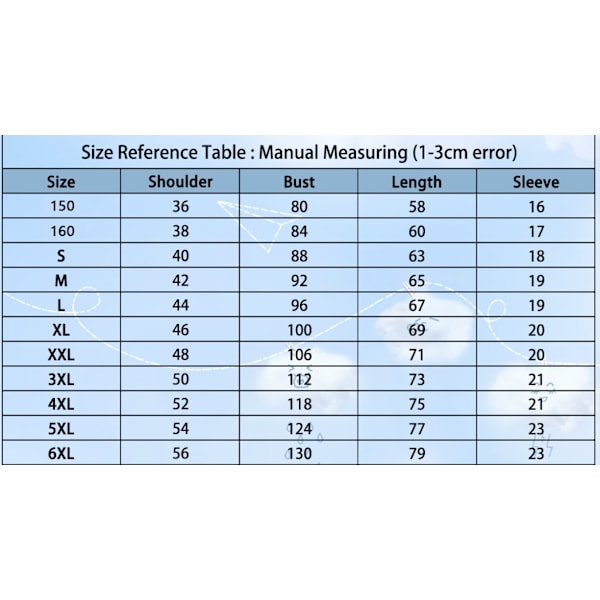 Size Reference Table : Manual Measuring (1-3cm error)

| Size | Shoulder | Bust | Length | Sleeve |
|---|---|---|---|---|
| 150 | 36 | 80 | 58 | 16 |
| 160 | 38 | 84 | 60 | 17 |
| S | 40 | 88 | 63 | 18 |
| M | 42 | 92 | 65 | 19 |
| L | 44 | 96 | 67 | 19 |
| XL | 46 | 100 | 69 | 20 |
| XXL | 48 | 106 | 71 | 20 |
| 3XL | 50 | 112 | 73 | 21 |
| 4XL | 52 | 118 | 75 | 21 |
| 5XL | 54 | 124 | 77 | 23 |
| 6XL | 56 | 130 | 79 | 23 |